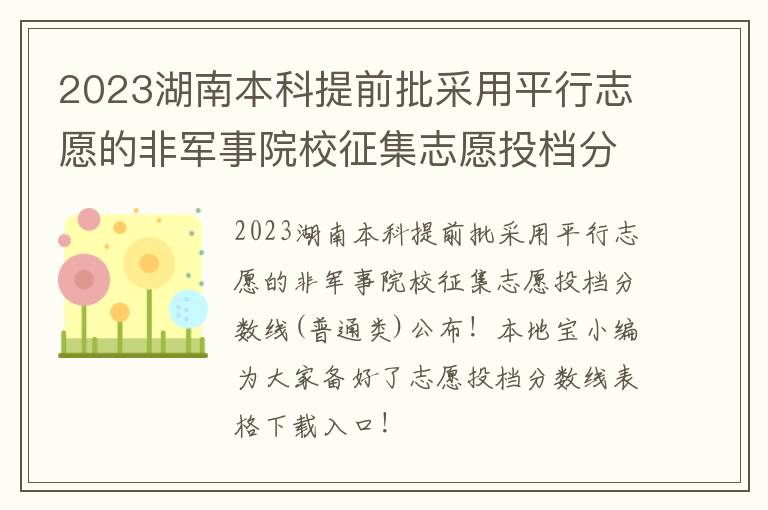 2023湖南本科提前批采用平行志愿的非军事院校征集志愿投档分

2023湖南本科提前批采用平行志愿的非军事院校征集志愿投档分数线(普通类)公布！本地宝小编为大家备好了志愿投档分数线表格下载入口！